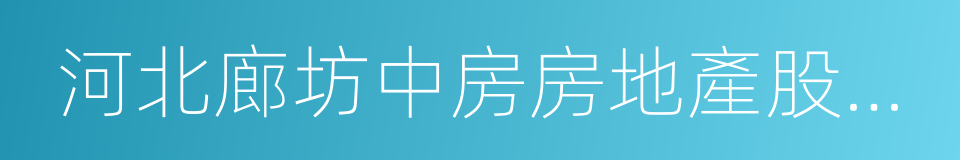 河北廊坊中房房地產股...